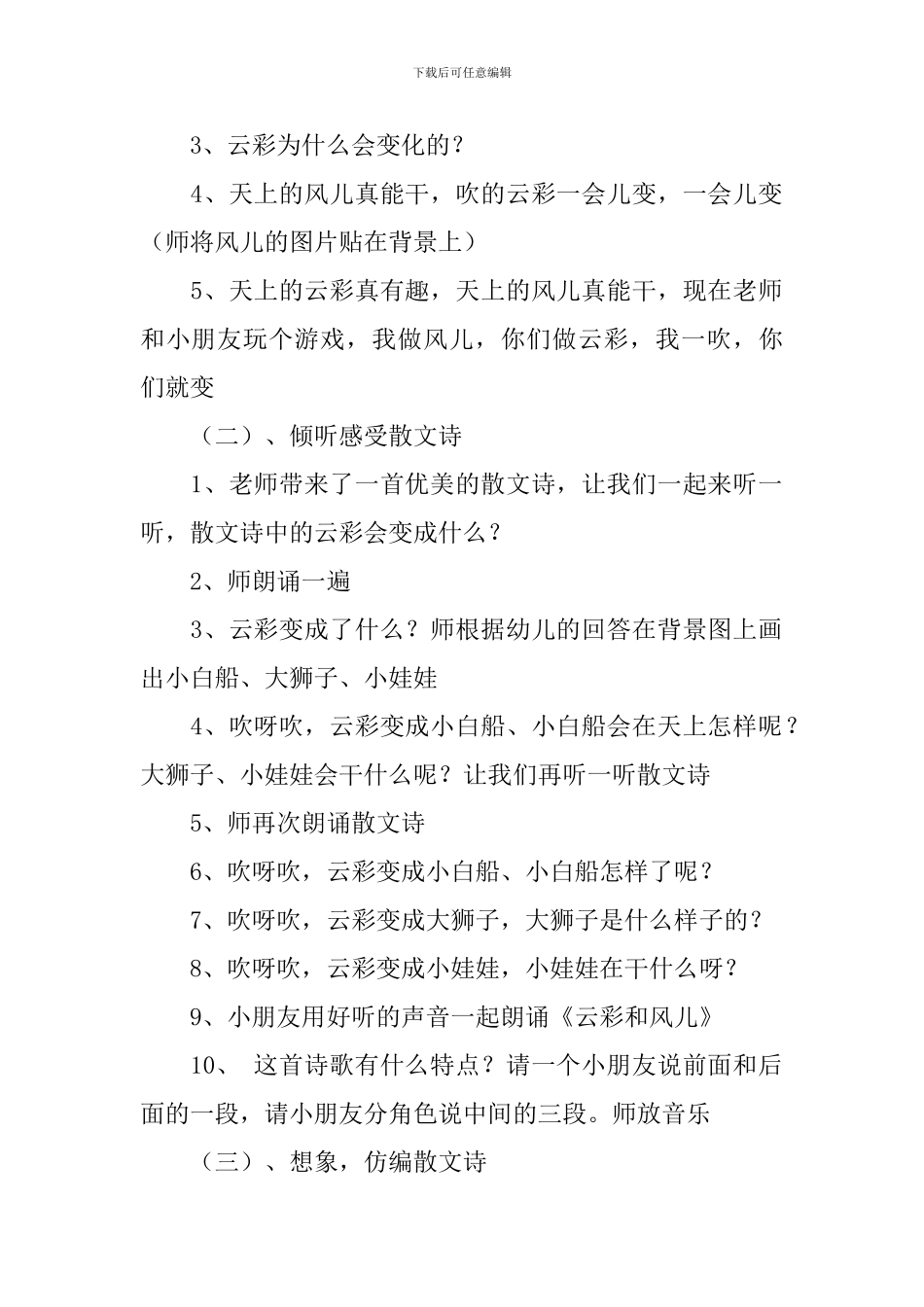 下载后可任意编辑

3、云彩为什么会变化的？

4、天上的风儿真能干，吹的云彩一会儿变，一会儿变（师将风儿的图片贴在背景上）

5、天上的云彩真有趣，天上的风儿真能干，现在老师和小朋友玩个游戏，我做风儿，你们做云彩，我一吹，你们就变

（二）、倾听感受散文诗

1、老师带来了一首优美的散文诗，让我们一起来听一听，散文诗中的云彩会变成什么？

2、师朗诵一遍

3、云彩变成了什么？师根据幼儿的回答在背景图上画出小白船、大狮子、小娃娃

4、吹呀吹，云彩变成小白船、小白船会在天上怎样呢？大狮子、小娃娃会干什么呢？让我们再听一听散文诗

5、师再次朗诵散文诗

6、吹呀吹，云彩变成小白船、小白船怎样了呢？

7、吹呀吹，云彩变成大狮子，大狮子是什么样子的？

8、吹呀吹，云彩变成小娃娃，小娃娃在干什么呀？

9、小朋友用好听的声音一起朗诵《云彩和风儿》

10、 这首诗歌有什么特点？请一个小朋友说前面和后面的一段，请小朋友分角色说中间的三段。师放音乐

（三）、想象，仿编散文诗